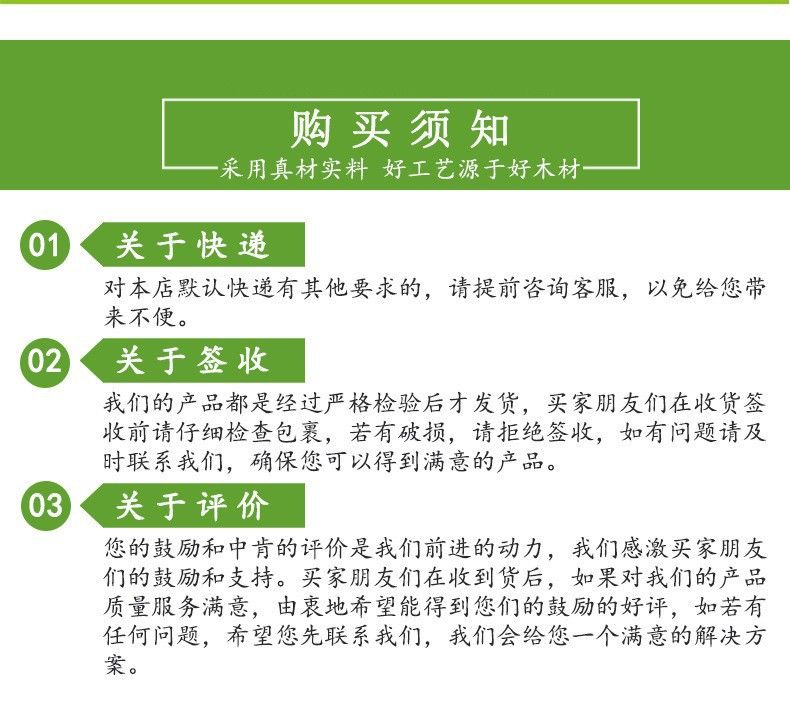 购买须知
采用真材实料 好工艺源于好木材

01 关于快递
对本店默认快递有其他要求的，请提前咨询客服，以免给您带来不便。

02 关于签收
我们的产品都是经过严格检验后才发货，买家朋友们在收货签收前请仔细检查包裹，若有破损，请拒绝签收，如有问题请及时联系我们，确保您可以得到满意的产品。

03 关于评价
您的鼓励和中肯的评价是我们前进的动力，我们感激买家朋友们的鼓励和支持。买家朋友们在收到货后，如果对我们的产品质量服务满意，由衷地希望能得到您们的鼓励的好评，如若有任何问题，希望您先联系我们，我们会给您一个满意的解决方案。